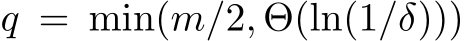 $q = \min(m/2, \Theta(\ln(1/\delta)))$